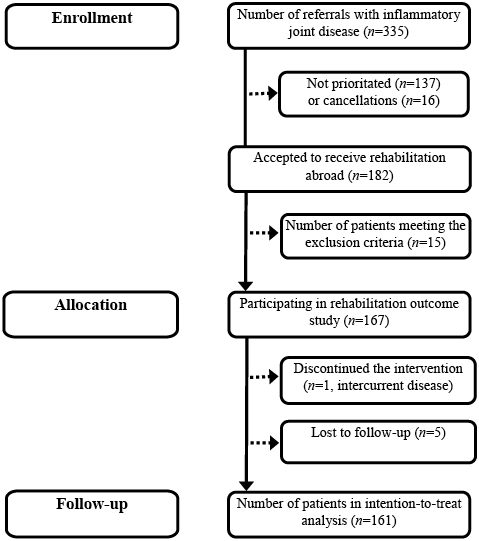 Enrollment

Number of referrals with inflammatory joint disease ($n$=335)

Not prioritated ($n$=137) or cancellations ($n$=16)

Accepted to receive rehabilitation abroad ($n$=182)

Number of patients meeting the exclusion criteria ($n$=15)

Allocation

Participating in rehabilitation outcome study ($n$=167)

Discontinued the intervention ($n$=1, intercurrent disease)

Lost to follow-up ($n$=5)

Follow-up

Number of patients in intention-to-treat analysis ($n$=161)